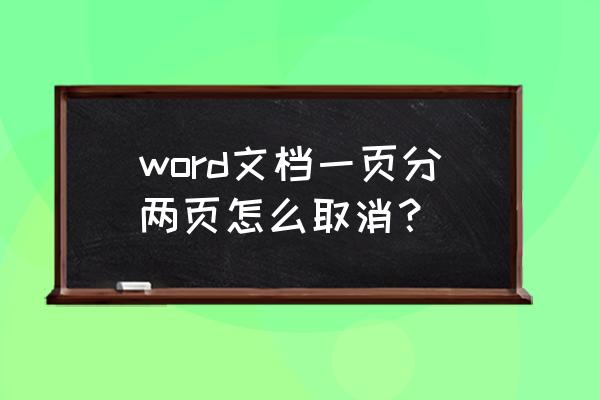 word文档一页分两页怎么取消？